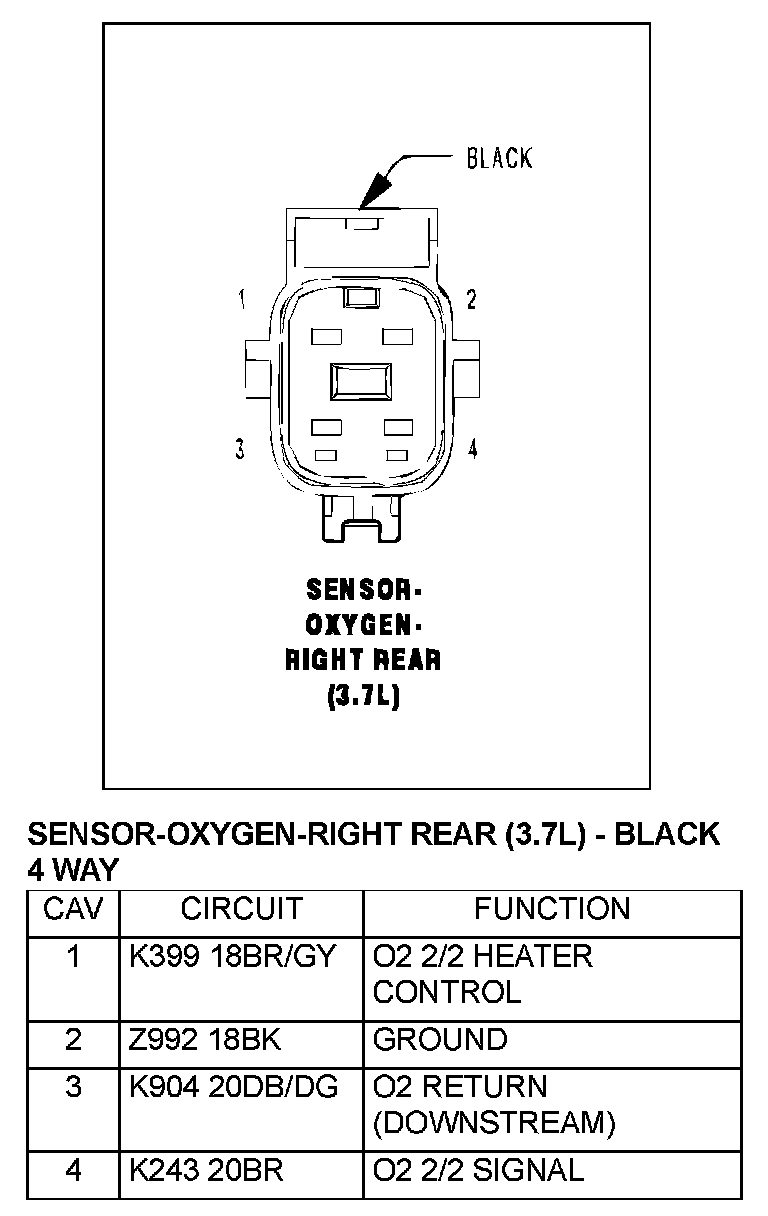 BLACK

1

2

3

4

SENSOR-
OXYGEN-
RIGHT REAR
(3.7L)

SENSOR-OXYGEN-RIGHT REAR (3.7L) - BLACK
4 WAY

| CAV | CIRCUIT | FUNCTION |
|---|---|---|
| 1 | K399 18BR/GY | O2 2/2 HEATER CONTROL |
| 2 | Z992 18BK | GROUND |
| 3 | K904 20DB/DG | O2 RETURN (DOWNSTREAM) |
| 4 | K243 20BR | O2 2/2 SIGNAL |